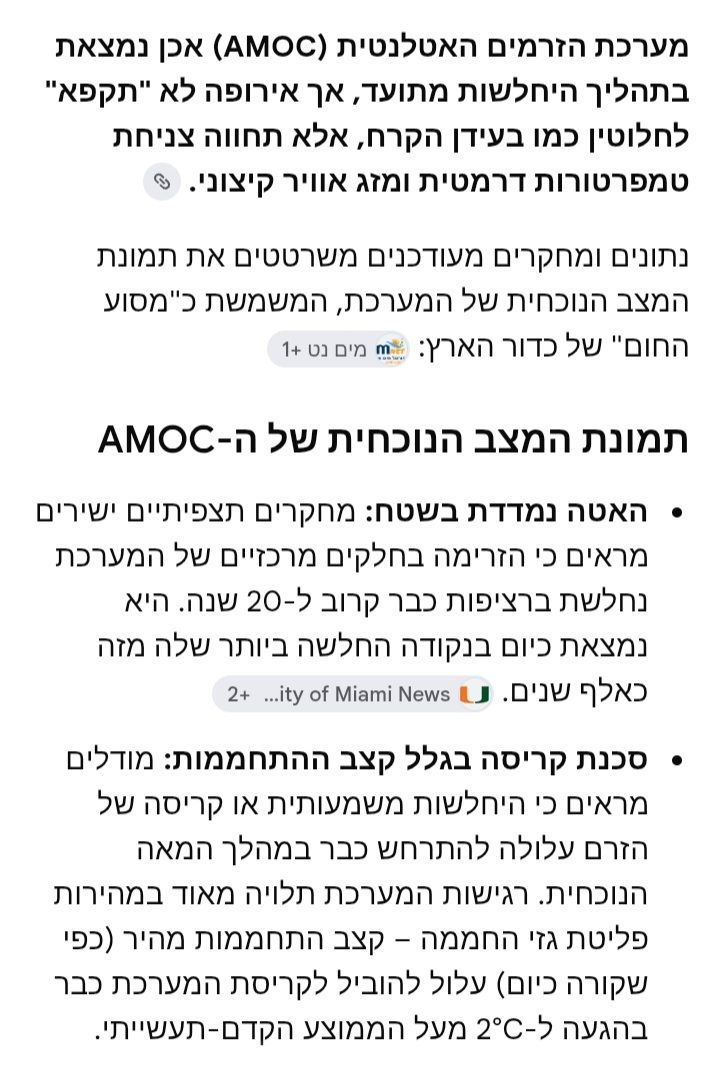 מערכת הזרמים האטלנטית (AMOC) אכן נמצאת בתהליך היחלשות מתועד, אך אירופה לא "תקפא" לחלוטין כמו בעידן הקרח, אלא תחווה צניחת טמפרטורות דרמטית ומזג אוויר קיצוני.

נתונים ומחקרים מעודכנים משרטטים את תמונת המצב הנוכחית של המערכת, המשמשת כ"מסוע החום" של כדור הארץ: מים נט +1

תמונת המצב הנוכחית של ה-AMOC

• האטה נמדדת בשטח: מחקרים תצפיתיים ישירים מראים כי הזרימה בחלקים מרכזיים של המערכת נחלשת ברציפות כבר קרוב ל-20 שנה. היא נמצאת כיום בנקודה החלשה ביותר שלה מזה כאלף שנים. ...ity of Miami News +2

• סכנת קריסה בגלל קצב ההתחממות: מודלים מראים כי היחלשות משמעותית או קריסה של הזרם עלולה להתרחש כבר במהלך המאה הנוכחית. רגישות המערכת תלויה מאוד במהירות פליטת גזי החממה – קצב התחממות מהיר (כפי שקורה כיום) עלול להוביל לקריסת המערכת כבר בהגעה ל-2°C מעל הממוצע הקדם-תעשייתי.